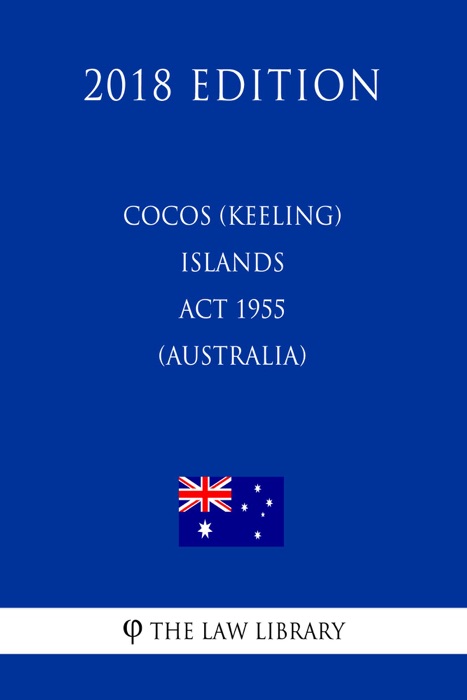 2018 EDITION

COCOS (KEELING) ISLANDS ACT 1955 (AUSTRALIA)

φ THE LAW LIBRARY